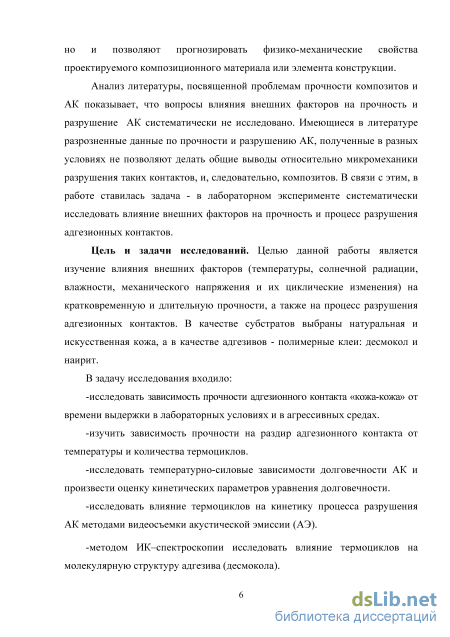 но и позволяют прогнозировать физико-механические свойства проектируемого композиционного материала или элемента конструкции.

Анализ литературы, посвященной проблемам прочности композитов и АК показывает, что вопросы влияния внешних факторов на прочность и разрушение АК систематически не исследовано. Имеющиеся в литературе разрозненные данные по прочности и разрушению АК, полученные в разных условиях не позволяют делать общие выводы относительно микромеханики разрушения таких контактов, и, следовательно, композитов. В связи с этим, в работе ставилась задача - в лабораторном эксперименте систематически исследовать влияние внешних факторов на прочность и процесс разрушения адгезионных контактов.

Цель и задачи исследований. Целью данной работы является изучение влияния внешних факторов (температуры, солнечной радиации, влажности, механического напряжения и их циклические изменения) на кратковременную и длительную прочности, а также на процесс разрушения адгезионных контактов. В качестве субстратов выбраны натуральная и искусственная кожа, а в качестве адгезивов - полимерные клеи: десмокол и наирит.

В задачу исследования входило:

-исследовать зависимость прочности адгезионного контакта «кожа-кожа» от времени выдержки в лабораторных условиях и в агрессивных средах.

-изучить зависимость прочности на раздир адгезионного контакта от температуры и количества термоциклов.

-исследовать температурно-силовые зависимости долговечности АК и произвести оценку кинетических параметров уравнения долговечности.

-исследовать влияние термоциклов на кинетику процесса разрушения АК методами видеосъемки акустической эмиссии (АЭ).

-методом ИК–спектроскопии исследовать влияние термоциклов на молекулярную структуру адгезива (десмокола).

6

dsLib.net
библиотека диссертаций